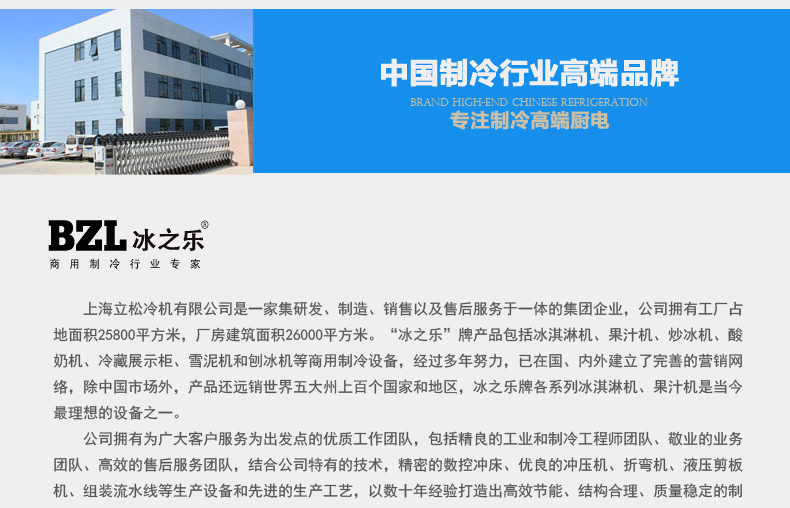 中国制冷行业高端品牌
BRAND HIGH-END CHINESE REFRIGERATION
专注制冷高端厨电

BZL 冰之乐®
商用制冷行业专家

上海立松冷机有限公司是一家集研发、制造、销售以及售后服务于一体的集团企业，公司拥有工厂占地面积25800平方米，厂房建筑面积26000平方米。“冰之乐”牌产品包括冰淇淋机、果汁机、炒冰机、酸奶机、冷藏展示柜、雪泥机和刨冰机等商用制冷设备，经过多年努力，已在国、内外建立了完善的营销网络，除中国市场外，产品还远销世界五大州上百个国家和地区，冰之乐牌各系列冰淇淋机、果汁机是当今最理想的设备之一。

公司拥有为广大客户服务为出发点的优质工作团队，包括精良的工业和制冷工程师团队、敬业的业务团队、高效的售后服务团队，结合公司特有的技术，精密的数控冲床、优良的冲压机、折弯机、液压剪板机、组装流水线等生产设备和先进的生产工艺，以数十年经验打造出高效节能、结构合理、质量稳定的制